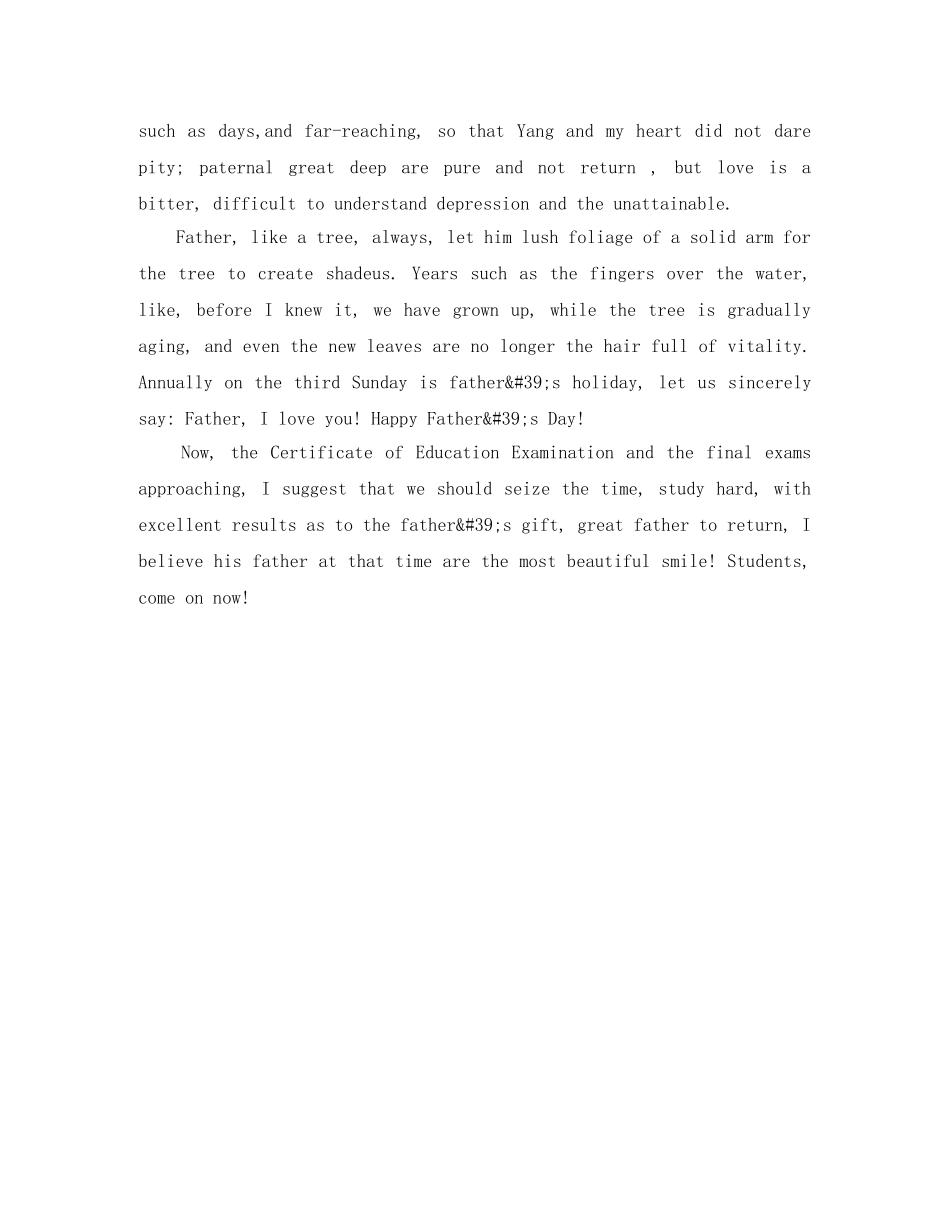 such as days,and far-reaching, so that Yang and my heart did not dare pity; paternal great deep are pure and not return , but love is a bitter, difficult to understand depression and the unattainable.

Father, like a tree, always, let him lush foliage of a solid arm for the tree to create shadeus. Years such as the fingers over the water, like, before I knew it, we have grown up, while the tree is gradually aging, and even the new leaves are no longer the hair full of vitality. Annually on the third Sunday is father&#39;s holiday, let us sincerely say: Father, I love you! Happy Father&#39;s Day!

Now, the Certificate of Education Examination and the final exams approaching, I suggest that we should seize the time, study hard, with excellent results as to the father&#39;s gift, great father to return, I believe his father at that time are the most beautiful smile! Students, come on now!